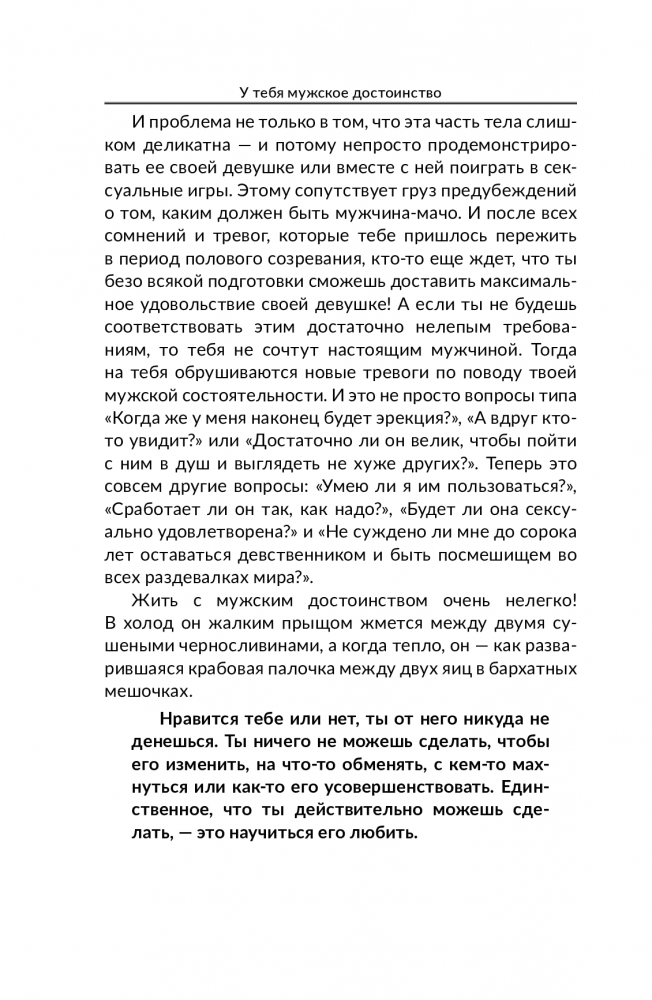 У тебя мужское достоинство

И проблема не только в том, что эта часть тела слишком деликатна — и потому непросто продемонстрировать ее своей девушке или вместе с ней поиграть в сексуальные игры. Этому сопутствует груз предубеждений о том, каким должен быть мужчина-мачо. И после всех сомнений и тревог, которые тебе пришлось пережить в период полового созревания, кто-то еще ждет, что ты безо всякой подготовки сможешь доставить максимальное удовольствие своей девушке! А если ты не будешь соответствовать этим достаточно нелепым требованиям, то тебя не сочтут настоящим мужчиной. Тогда на тебя обрушиваются новые тревоги по поводу твоей мужской состоятельности. И это не просто вопросы типа «Когда же у меня наконец будет эрекция?», «А вдруг кто-то увидит?» или «Достаточно ли он велик, чтобы пойти с ним в душ и выглядеть не хуже других?». Теперь это совсем другие вопросы: «Умею ли я им пользоваться?», «Сработает ли он так, как надо?», «Будет ли она сексуально удовлетворена?» и «Не суждено ли мне до сорока лет оставаться девственником и быть посмешищем во всех раздевалках мира?».

Жить с мужским достоинством очень нелегко! В холод он жалким прыщом жмется между двумя сушеными черносливинами, а когда тепло, он — как разварившаяся крабовая палочка между двух яиц в бархатных мешочках.

Нравится тебе или нет, ты от него никуда не денешься. Ты ничего не можешь сделать, чтобы его изменить, на что-то обменять, с кем-то махнуться или как-то его усовершенствовать. Единственное, что ты действительно можешь сделать, — это научиться его любить.